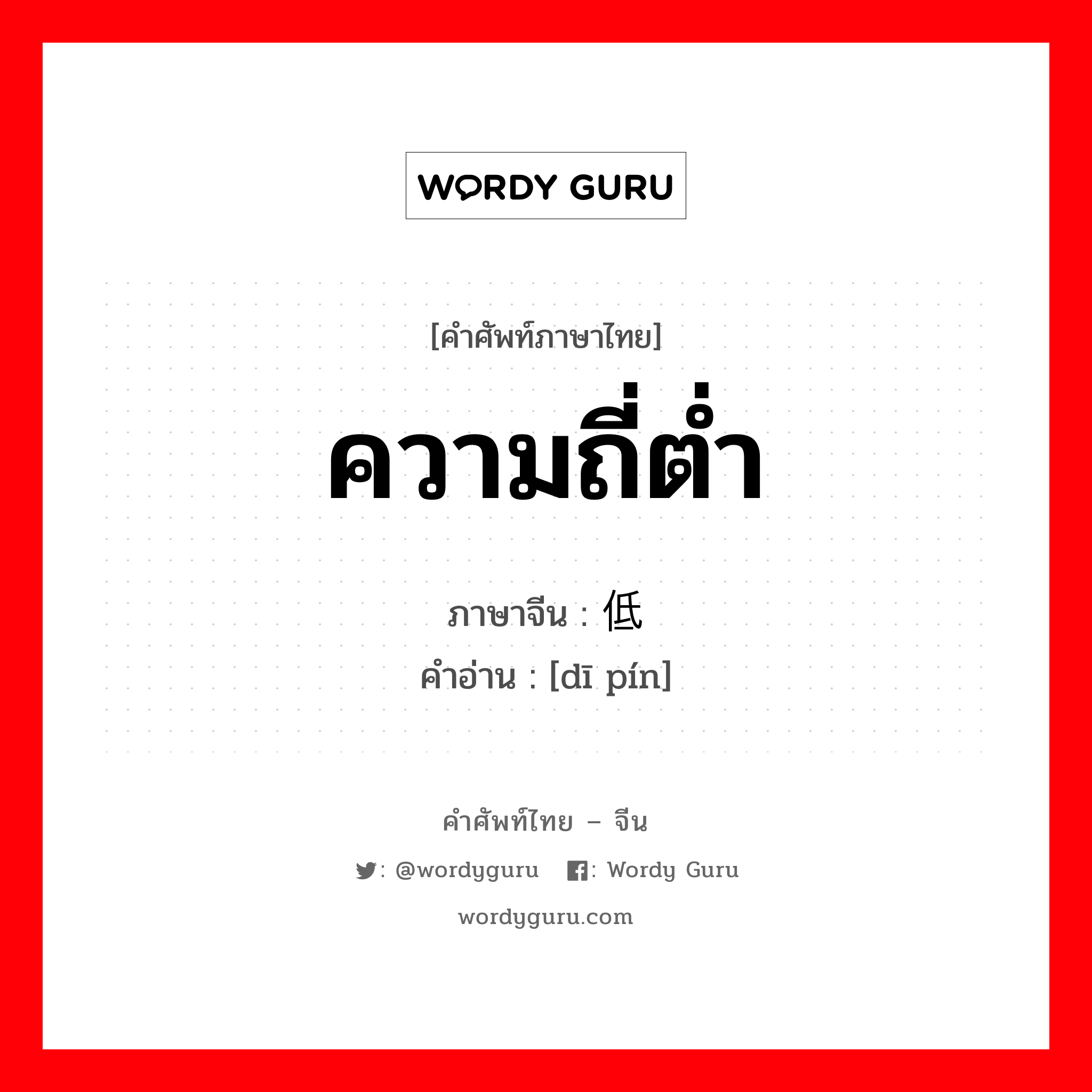 WORDY GURU

[คำศัพท์ภาษาไทย]

ความถี่ต่ำ

ภาษาจีน : 低

คำอ่าน : [dī pín]

คำศัพท์ไทย – จีน

: @wordyguru : Wordy Guru

wordyguru.com